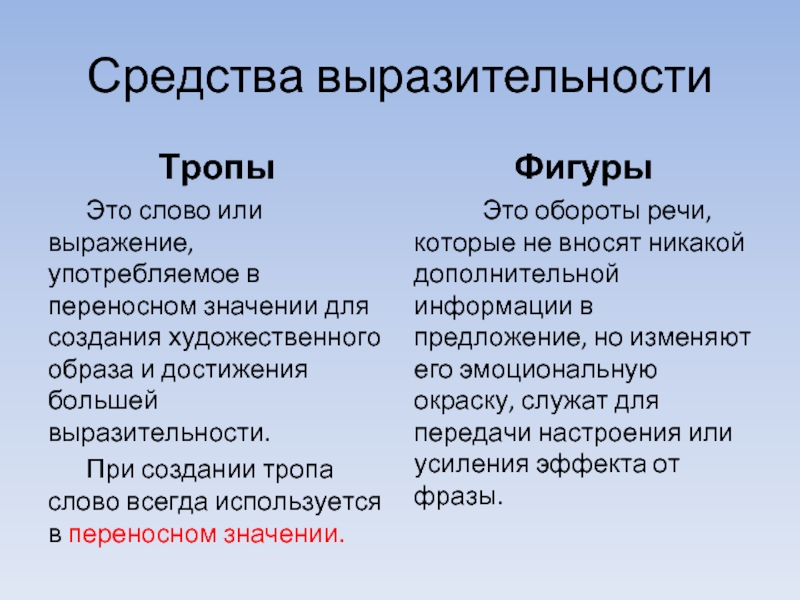 Средства выразительности

Тропы

Это слово или выражение, употребляемое в переносном значении для создания художественного образа и достижения большей выразительности.

При создании тропа слово всегда используется в переносном значении.

Фигуры

Это обороты речи, которые не вносят никакой дополнительной информации в предложение, но изменяют его эмоциональную окраску, служат для передачи настроения или усиления эффекта от фразы.